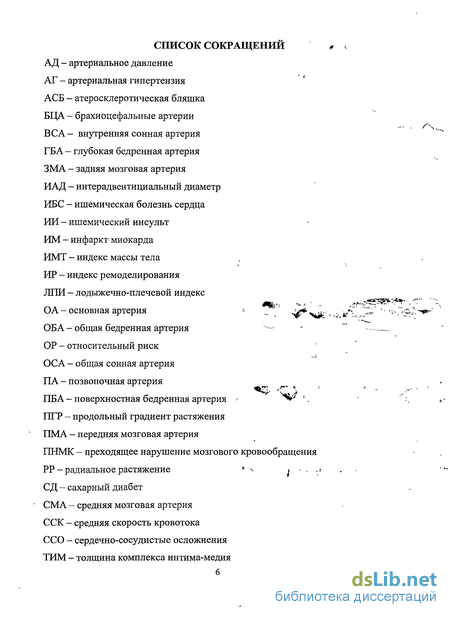 СПИСОК СОКРАЩЕНИЙ

АД – артериальное давление

АГ – артериальная гипертензия

АСБ – атеросклеротическая бляшка

БЦА – брахиоцефальные артерии

ВСА – внутренняя сонная артерия

ГБА – глубокая бедренная артерия

ЗМА – задняя мозговая артерия

ИАД – интерадвентициальный диаметр

ИБС – ишемическая болезнь сердца

ИИ – ишемический инсульт

ИМ – инфаркт миокарда

ИМТ – индекс массы тела

ИР – индекс ремоделирования

ЛПИ – лодыжечно-плечевой индекс

ОА – основная артерия

ОБА – общая бедренная артерия

ОР – относительный риск

ОСА – общая сонная артерия

ПА – позвоночная артерия

ПБА – поверхностная бедренная артерия

ПГР – продольный градиент растяжения

ПМА – передняя мозговая артерия

ПНМК – преходящее нарушение мозгового кровообращения

РР – радиальное растяжение

СД – сахарный диабет

СМА – средняя мозговая артерия

ССК – средняя скорость кровотока

ССО – сердечно-сосудистые осложнения

ТИМ – толщина комплекса интима-медия

6

dsLib.net
библиотека диссертаций